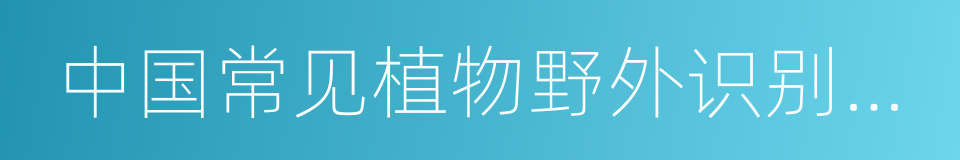 中国常见植物野外识别...